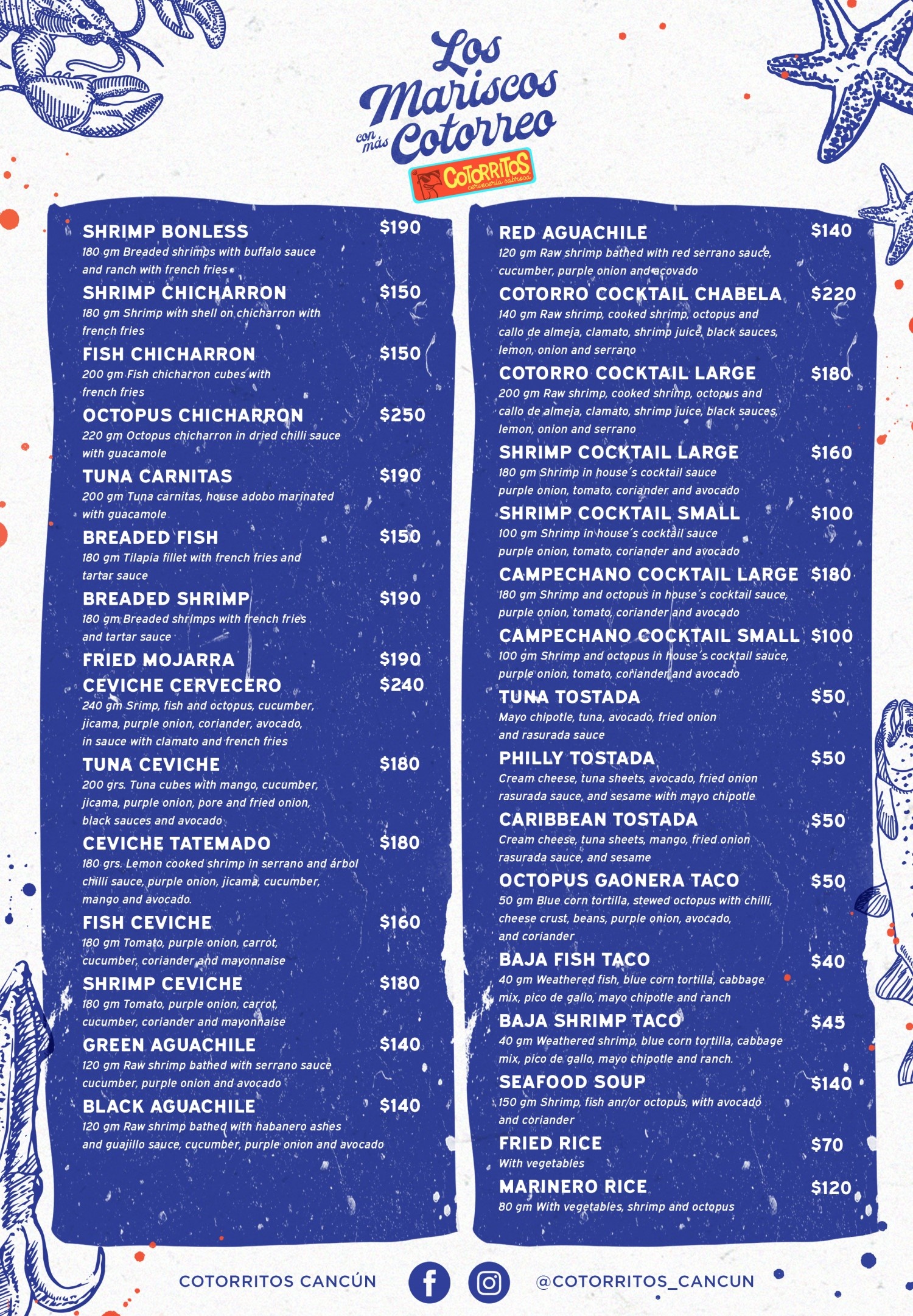 Los Mariscos con más Cotorreo

COTORRITOS cervecería sabrosa

SHRIMP BONLESS $190
180 gm Breaded shrimps with buffalo sauce and ranch with french fries

SHRIMP CHICHARRON $150
180 gm Shrimp with shell on chicharron with french fries

FISH CHICHARRON $150
200 gm Fish chicharron cubes with french fries

OCTOPUS CHICHARRON $250
220 gm Octopus chicharron in dried chilli sauce with guacamole

TUNA CARNITAS $190
200 gm Tuna carnitas, house adobo marinated with guacamole

BREADED FISH $150
180 gm Tilapia fillet with french fries and tartar sauce

BREADED SHRIMP $190
180 gm Breaded shrimps with french fries and tartar sauce

FRIED MOJARRA $190

CEVICHE CERVECERO $240
240 gm Srimp, fish and octopus, cucumber, jicama, purple onion, coriander, avocado, in sauce with clamato and french fries

TUNA CEVICHE $180
200 grs. Tuna cubes with mango, cucumber, jicama, purple onion, pore and fried onion, black sauces and avocado

CEVICHE TATEMADO $180
180 grs. Lemon cooked shrimp in serrano and árbol chilli sauce, purple onion, jicama, cucumber, mango and avocado.

FISH CEVICHE $160
180 gm Tomato, purple onion, carrot, cucumber, coriander and mayonnaise

SHRIMP CEVICHE $180
180 gm Tomato, purple onion, carrot, cucumber, coriander and mayonnaise

GREEN AGUACHILE $140
120 gm Raw shrimp bathed with serrano sauce cucumber, purple onion and avocado

BLACK AGUACHILE $140
120 gm Raw shrimp bathed with habanero ashes and guajillo sauce, cucumber, purple onion and avocado

RED AGUACHILE $140
120 gm Raw shrimp bathed with red serrano sauce, cucumber, purple onion and acovado

COTORRO COCKTAIL CHABELA $220
140 gm Raw shrimp, cooked shrimp, octopus and callo de almeja, clamato, shrimp juice, black sauces, lemon, onion and serrano

COTORRO COCKTAIL LARGE $180
200 gm Raw shrimp, cooked shrimp, octopus and callo de almeja, clamato, shrimp juice, black sauces, lemon, onion and serrano

SHRIMP COCKTAIL LARGE $160
180 gm Shrimp in house´s cocktail sauce purple onion, tomato, coriander and avocado

SHRIMP COCKTAIL SMALL $100
100 gm Shrimp in house´s cocktail sauce purple onion, tomato, coriander and avocado

CAMPECHANO COCKTAIL LARGE $180
180 gm Shrimp and octopus in house´s cocktail sauce, purple onion, tomato, coriander and avocado

CAMPECHANO COCKTAIL SMALL $100
100 gm Shrimp and octopus in house´s cocktail sauce, purple onion, tomato, coriander and avocado

TUNA TOSTADA $50
Mayo chipotle, tuna, avocado, fried onion and rasurada sauce

PHILLY TOSTADA $50
Cream cheese, tuna sheets, avocado, fried onion rasurada sauce, and sesame with mayo chipotle

CARIBBEAN TOSTADA $50
Cream cheese, tuna sheets, mango, fried onion rasurada sauce, and sesame

OCTOPUS GAONERA TACO $50
50 gm Blue corn tortilla, stewed octopus with chilli, cheese crust, beans, purple onion, avocado, and coriander

BAJA FISH TACO $40
40 gm Weathered fish, blue corn tortilla, cabbage mix, pico de gallo, mayo chipotle and ranch

BAJA SHRIMP TACO $45
40 gm Weathered shrimp, blue corn tortilla, cabbage mix, pico de gallo, mayo chipotle and ranch.

SEAFOOD SOUP $140
150 gm Shrimp, fish anr/or octopus, with avocado and coriander

FRIED RICE $70
With vegetables

MARINERO RICE $120
80 gm With vegetables, shrimp and octopus

COTORRITOS CANCÚN @COTORRITOS_CANCUN